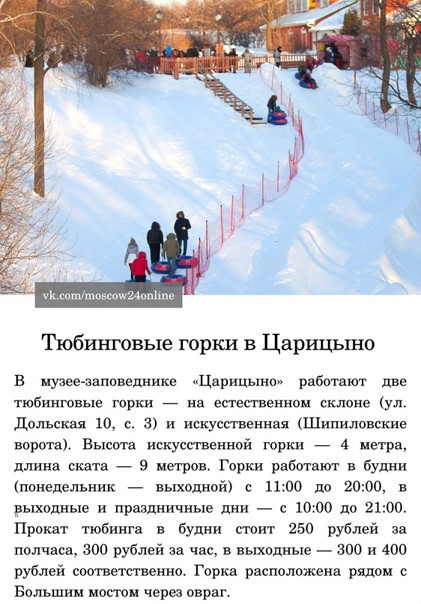 vk.com/moscow24online

Тюбинговые горки в Царицыно

В музее-заповеднике «Царицыно» работают две тюбинговые горки — на естественном склоне (ул. Дольская 10, с. 3) и искусственная (Шипиловские ворота). Высота искусственной горки — 4 метра, длина ската — 9 метров. Горки работают в будни (понедельник — выходной) с 11:00 до 20:00, в выходные и праздничные дни — с 10:00 до 21:00. Прокат тюбинга в будни стоит 250 рублей за полчаса, 300 рублей за час, в выходные — 300 и 400 рублей соответственно. Горка расположена рядом с Большим мостом через овраг.